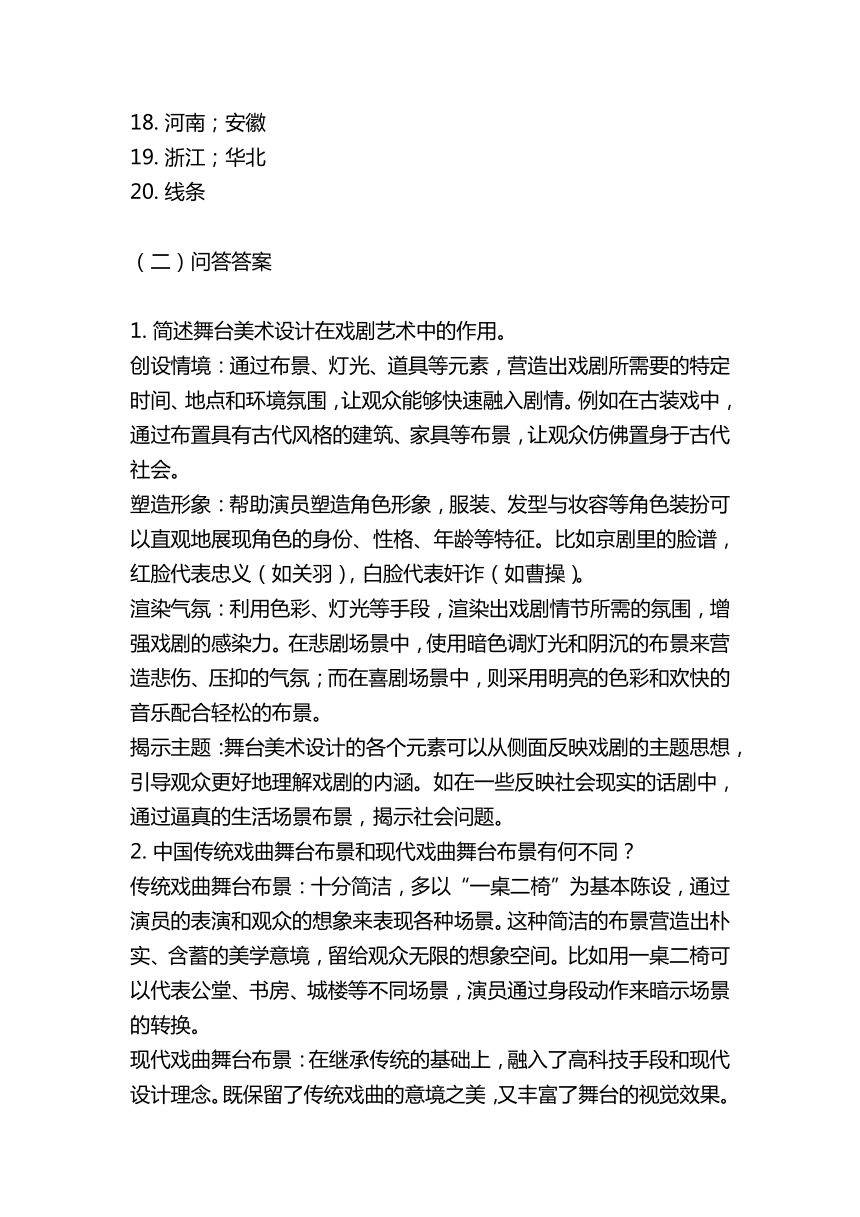 18. 河南；安徽
19. 浙江；华北
20. 线条

（二）问答答案

1. 简述舞台美术设计在戏剧艺术中的作用。
创设情境：通过布景、灯光、道具等元素，营造出戏剧所需要的特定时间、地点和环境氛围，让观众能够快速融入剧情。例如在古装戏中，通过布置具有古代风格的建筑、家具等布景，让观众仿佛置身于古代社会。
塑造形象：帮助演员塑造角色形象，服装、发型与妆容等角色装扮可以直观地展现角色的身份、性格、年龄等特征。比如京剧里的脸谱，红脸代表忠义（如关羽），白脸代表奸诈（如曹操）。
渲染气氛：利用色彩、灯光等手段，渲染出戏剧情节所需的氛围，增强戏剧的感染力。在悲剧场景中，使用暗色调灯光和阴沉的布景来营造悲伤、压抑的气氛；而在喜剧场景中，则采用明亮的色彩和欢快的音乐配合轻松的布景。
揭示主题：舞台美术设计的各个元素可以从侧面反映戏剧的主题思想，引导观众更好地理解戏剧的内涵。如在一些反映社会现实的话剧中，通过逼真的生活场景布景，揭示社会问题。
2. 中国传统戏曲舞台布景和现代戏曲舞台布景有何不同？
传统戏曲舞台布景：十分简洁，多以“一桌二椅”为基本陈设，通过演员的表演和观众的想象来表现各种场景。这种简洁的布景营造出朴实、含蓄的美学意境，留给观众无限的想象空间。比如用一桌二椅可以代表公堂、书房、城楼等不同场景，演员通过身段动作来暗示场景的转换。
现代戏曲舞台布景：在继承传统的基础上，融入了高科技手段和现代设计理念。既保留了传统戏曲的意境之美，又丰富了舞台的视觉效果。